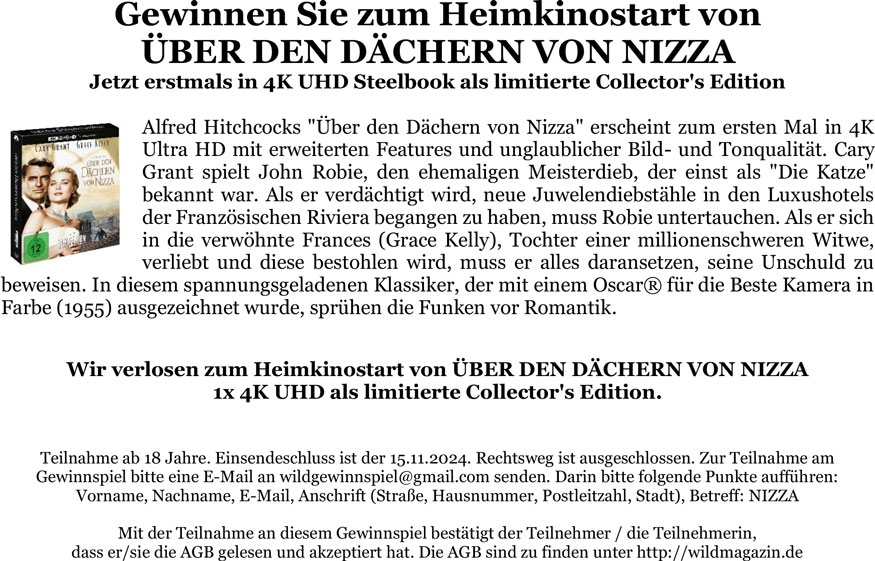 Gewinnen Sie zum Heimkinostart von
ÜBER DEN DÄCHERN VON NIZZA
Jetzt erstmals in 4K UHD Steelbook als limitierte Collector's Edition

CARY GRANT GRACE KELLY
ÜBER DEN DÄCHERN VON NIZZA
12

Alfred Hitchcocks "Über den Dächern von Nizza" erscheint zum ersten Mal in 4K Ultra HD mit erweiterten Features und unglaublicher Bild- und Tonqualität. Cary Grant spielt John Robie, den ehemaligen Meisterdieb, der einst als "Die Katze" bekannt war. Als er verdächtigt wird, neue Juwelendiebstähle in den Luxushotels der Französischen Riviera begangen zu haben, muss Robie untertauchen. Als er sich in die verwöhnte Frances (Grace Kelly), Tochter einer millionenschweren Witwe, verliebt und diese bestohlen wird, muss er alles daransetzen, seine Unschuld zu beweisen. In diesem spannungsgeladenen Klassiker, der mit einem Oscar® für die Beste Kamera in Farbe (1955) ausgezeichnet wurde, sprühen die Funken vor Romantik.

Wir verlosen zum Heimkinostart von ÜBER DEN DÄCHERN VON NIZZA
1x 4K UHD als limitierte Collector's Edition.

Teilnahme ab 18 Jahre. Einsendeschluss ist der 15.11.2024. Rechtsweg ist ausgeschlossen. Zur Teilnahme am Gewinnspiel bitte eine E-Mail an wildgewinnspiel@gmail.com senden. Darin bitte folgende Punkte aufführen: Vorname, Nachname, E-Mail, Anschrift (Straße, Hausnummer, Postleitzahl, Stadt), Betreff: NIZZA

Mit der Teilnahme an diesem Gewinnspiel bestätigt der Teilnehmer / die Teilnehmerin, dass er/sie die AGB gelesen und akzeptiert hat. Die AGB sind zu finden unter http://wildmagazin.de